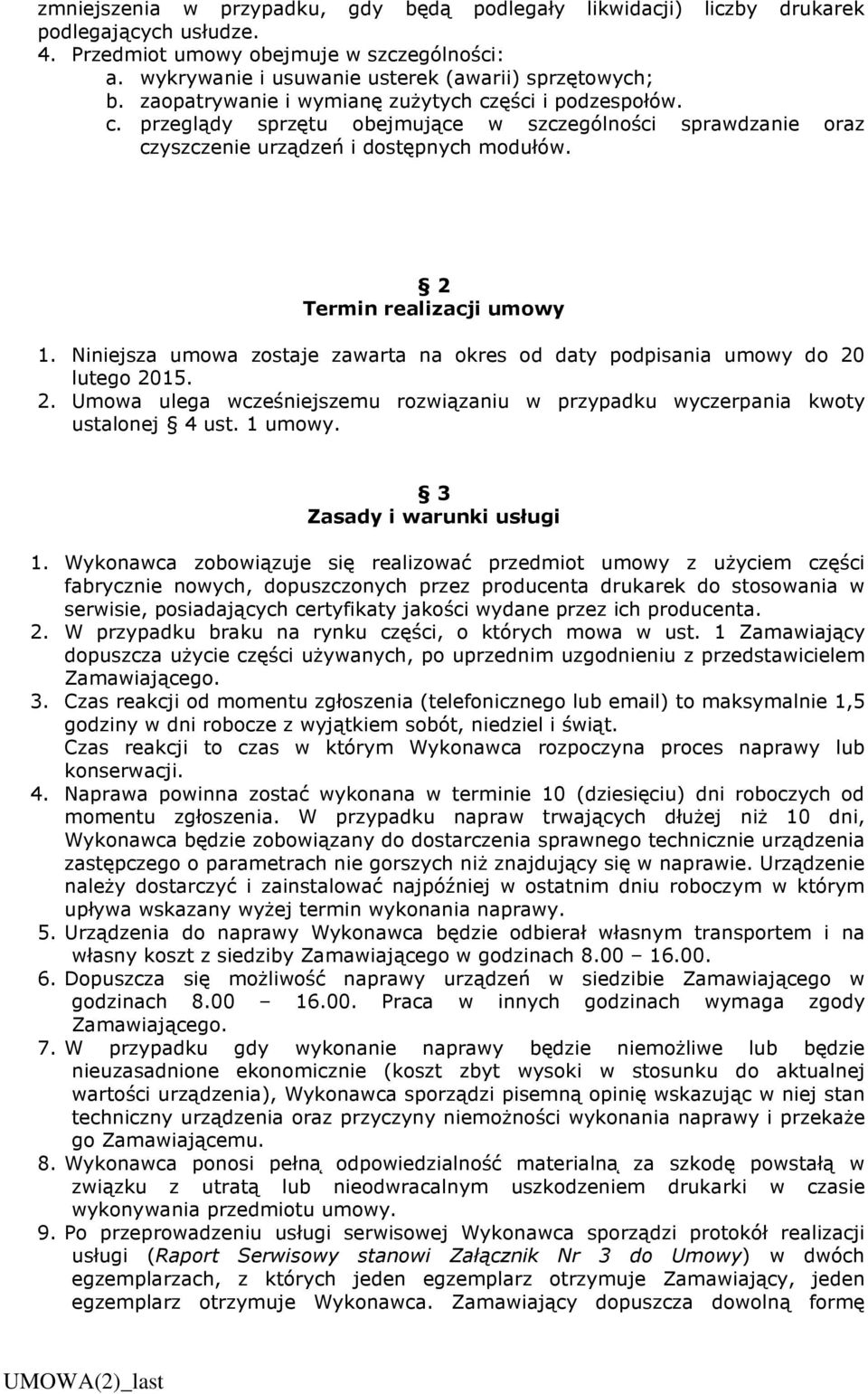 zmniejszenia w przypadku, gdy będą podlegały likwidacji) liczby drukarek podlegających usłudze.
4. Przedmiot umowy obejmuje w szczególności:
a. wykrywanie i usuwanie usterek (awarii) sprzętowych;
b. zaopatrywanie i wymianę zużytych części i podzespołów.
c. przeglądy sprzętu obejmujące w szczególności sprawdzanie oraz czyszczenie urządzeń i dostępnych modułów.

§ 2
Termin realizacji umowy

1. Niniejsza umowa zostaje zawarta na okres od daty podpisania umowy do 20 lutego 2015.
2. Umowa ulega wcześniejszemu rozwiązaniu w przypadku wyczerpania kwoty ustalonej § 4 ust. 1 umowy.

§ 3
Zasady i warunki usługi

1. Wykonawca zobowiązuje się realizować przedmiot umowy z użyciem części fabrycznie nowych, dopuszczonych przez producenta drukarek do stosowania w serwisie, posiadających certyfikaty jakości wydane przez ich producenta.
2. W przypadku braku na rynku części, o których mowa w ust. 1 Zamawiający dopuszcza użycie części używanych, po uprzednim uzgodnieniu z przedstawicielem Zamawiającego.
3. Czas reakcji od momentu zgłoszenia (telefonicznego lub email) to maksymalnie 1,5 godziny w dni robocze z wyjątkiem sobót, niedziel i świąt.
Czas reakcji to czas w którym Wykonawca rozpoczyna proces naprawy lub konserwacji.
4. Naprawa powinna zostać wykonana w terminie 10 (dziesięciu) dni roboczych od momentu zgłoszenia. W przypadku napraw trwających dłużej niż 10 dni, Wykonawca będzie zobowiązany do dostarczenia sprawnego technicznie urządzenia zastępczego o parametrach nie gorszych niż znajdujący się w naprawie. Urządzenie należy dostarczyć i zainstalować najpóźniej w ostatnim dniu roboczym w którym upływa wskazany wyżej termin wykonania naprawy.
5. Urządzenia do naprawy Wykonawca będzie odbierał własnym transportem i na własny koszt z siedziby Zamawiającego w godzinach 8.00 – 16.00.
6. Dopuszcza się możliwość naprawy urządzeń w siedzibie Zamawiającego w godzinach 8.00 – 16.00. Praca w innych godzinach wymaga zgody Zamawiającego.
7. W przypadku gdy wykonanie naprawy będzie niemożliwe lub będzie nieuzasadnione ekonomicznie (koszt zbyt wysoki w stosunku do aktualnej wartości urządzenia), Wykonawca sporządzi pisemną opinię wskazując w niej stan techniczny urządzenia oraz przyczyny niemożności wykonania naprawy i przekaże go Zamawiającemu.
8. Wykonawca ponosi pełną odpowiedzialność materialną za szkodę powstałą w związku z utratą lub nieodwracalnym uszkodzeniem drukarki w czasie wykonywania przedmiotu umowy.
9. Po przeprowadzeniu usługi serwisowej Wykonawca sporządzi protokół realizacji usługi (Raport Serwisowy stanowi Załącznik Nr 3 do Umowy) w dwóch egzemplarzach, z których jeden egzemplarz otrzymuje Zamawiający, jeden egzemplarz otrzymuje Wykonawca. Zamawiający dopuszcza dowolną formę

UMOWA(2)_last